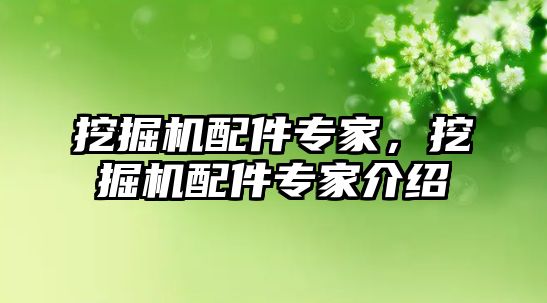 挖掘机配件专家，挖掘机配件专家介绍